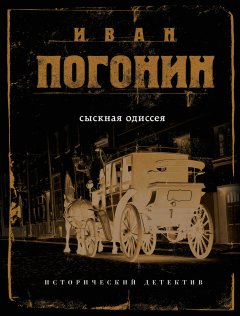 ИВАН
ПОГОНИН

сыскная одиссея

ИСТОРИЧЕСКИЙ ДЕТЕКТИВ